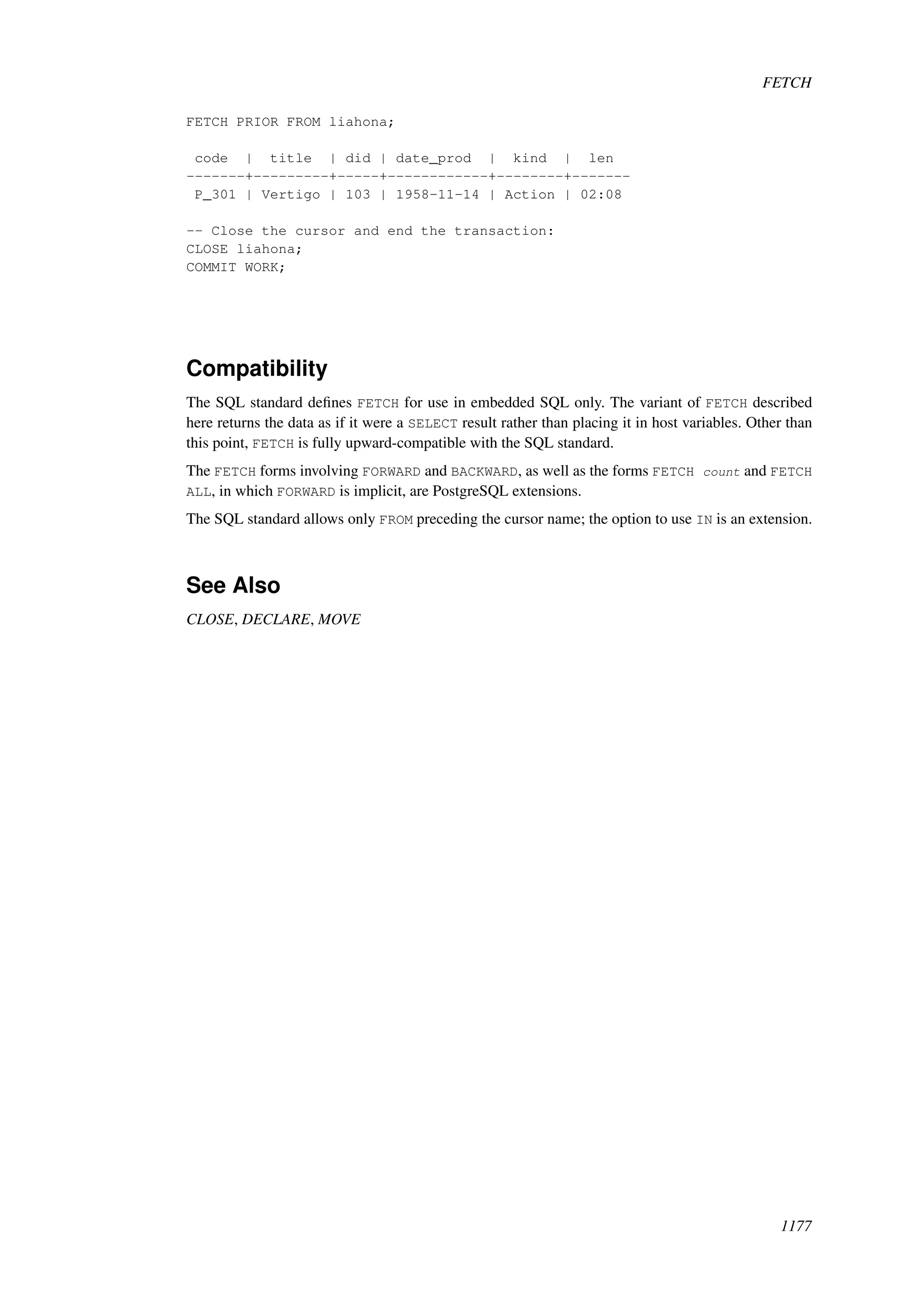 FETCH

FETCH PRIOR FROM liahona;

 code  |  title  | did | date_prod  |  kind  |  len
-------+---------+-----+------------+--------+-------
 P_301 | Vertigo | 103 | 1958-11-14 | Action | 02:08

-- Close the cursor and end the transaction:
CLOSE liahona;
COMMIT WORK;

Compatibility

The SQL standard defines FETCH for use in embedded SQL only. The variant of FETCH described here returns the data as if it were a SELECT result rather than placing it in host variables. Other than this point, FETCH is fully upward-compatible with the SQL standard.

The FETCH forms involving FORWARD and BACKWARD, as well as the forms FETCH count and FETCH ALL, in which FORWARD is implicit, are PostgreSQL extensions.

The SQL standard allows only FROM preceding the cursor name; the option to use IN is an extension.

See Also

CLOSE, DECLARE, MOVE

1177